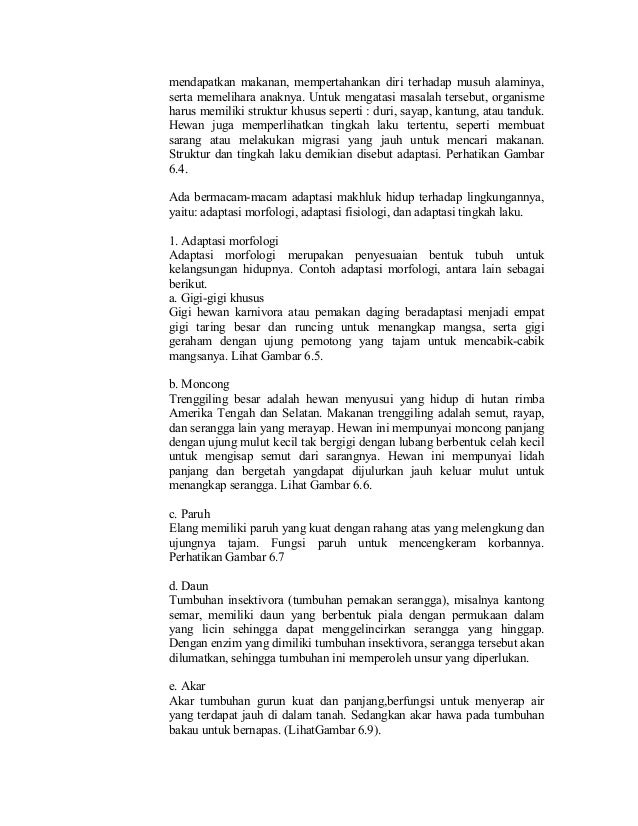 mendapatkan makanan, mempertahankan diri terhadap musuh alaminya, serta memelihara anaknya. Untuk mengatasi masalah tersebut, organisme harus memiliki struktur khusus seperti : duri, sayap, kantung, atau tanduk. Hewan juga memperlihatkan tingkah laku tertentu, seperti membuat sarang atau melakukan migrasi yang jauh untuk mencari makanan. Struktur dan tingkah laku demikian disebut adaptasi. Perhatikan Gambar 6.4.

Ada bermacam-macam adaptasi makhluk hidup terhadap lingkungannya, yaitu: adaptasi morfologi, adaptasi fisiologi, dan adaptasi tingkah laku.

1. Adaptasi morfologi
Adaptasi morfologi merupakan penyesuaian bentuk tubuh untuk kelangsungan hidupnya. Contoh adaptasi morfologi, antara lain sebagai berikut.
a. Gigi-gigi khusus
Gigi hewan karnivora atau pemakan daging beradaptasi menjadi empat gigi taring besar dan runcing untuk menangkap mangsa, serta gigi geraham dengan ujung pemotong yang tajam untuk mencabik-cabik mangsanya. Lihat Gambar 6.5.

b. Moncong
Trenggiling besar adalah hewan menyusui yang hidup di hutan rimba Amerika Tengah dan Selatan. Makanan trenggiling adalah semut, rayap, dan serangga lain yang merayap. Hewan ini mempunyai moncong panjang dengan ujung mulut kecil tak bergigi dengan lubang berbentuk celah kecil untuk mengisap semut dari sarangnya. Hewan ini mempunyai lidah panjang dan bergetah yangdapat dijulurkan jauh keluar mulut untuk menangkap serangga. Lihat Gambar 6.6.

c. Paruh
Elang memiliki paruh yang kuat dengan rahang atas yang melengkung dan ujungnya tajam. Fungsi paruh untuk mencengkeram korbannya. Perhatikan Gambar 6.7

d. Daun
Tumbuhan insektivora (tumbuhan pemakan serangga), misalnya kantong semar, memiliki daun yang berbentuk piala dengan permukaan dalam yang licin sehingga dapat menggelincirkan serangga yang hinggap. Dengan enzim yang dimiliki tumbuhan insektivora, serangga tersebut akan dilumatkan, sehingga tumbuhan ini memperoleh unsur yang diperlukan.

e. Akar
Akar tumbuhan gurun kuat dan panjang,berfungsi untuk menyerap air yang terdapat jauh di dalam tanah. Sedangkan akar hawa pada tumbuhan bakau untuk bernapas. (LihatGambar 6.9).